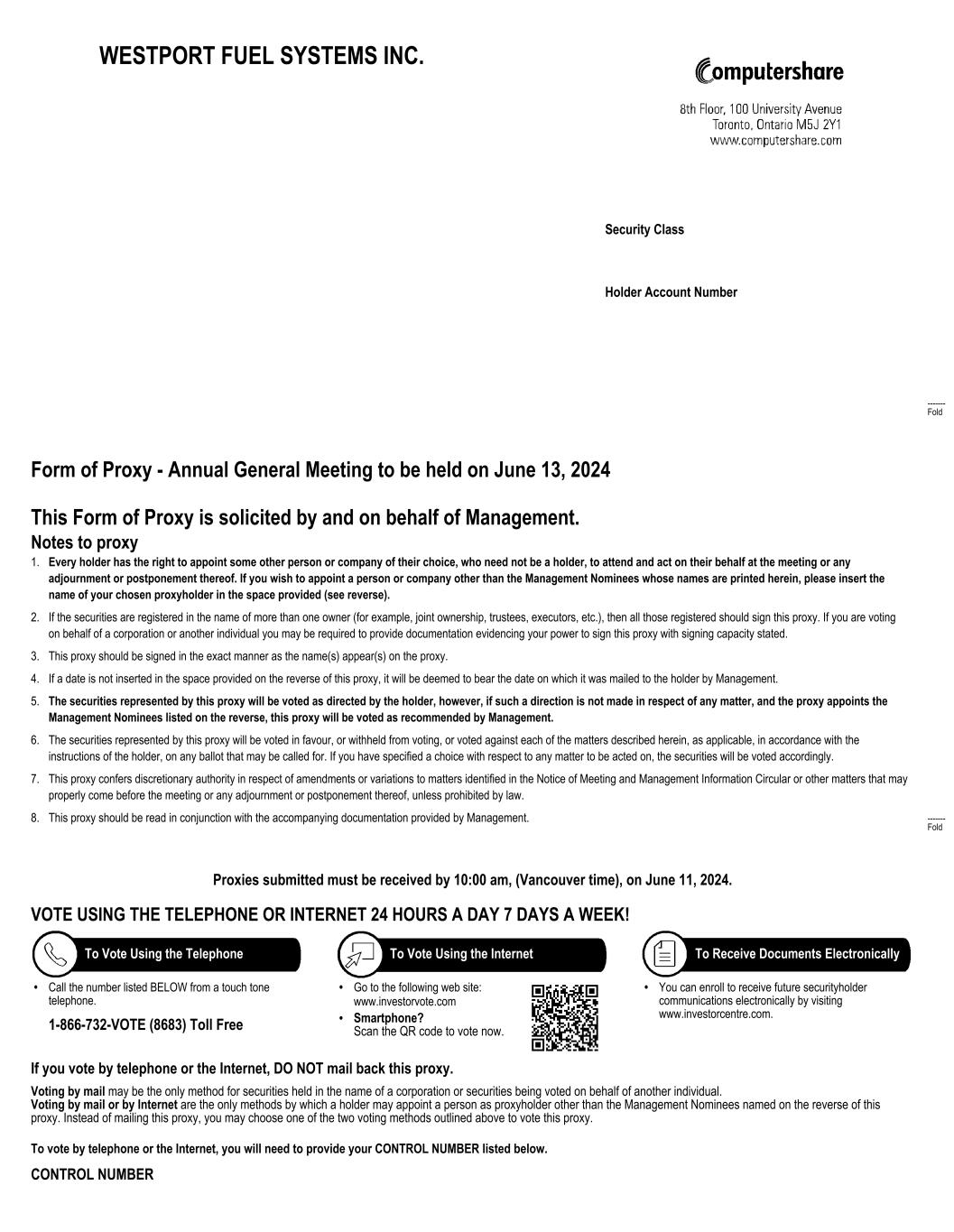 WESTPORT FUEL SYSTEMS INC.

Computershare

8th Floor, 100 University Avenue
Toronto, Ontario M5J 2Y1
www.computershare.com

Security Class

Holder Account Number

Fold

Form of Proxy - Annual General Meeting to be held on June 13, 2024

This Form of Proxy is solicited by and on behalf of Management.

Notes to proxy

1. Every holder has the right to appoint some other person or company of their choice, who need not be a holder, to attend and act on their behalf at the meeting or any adjournment or postponement thereof. If you wish to appoint a person or company other than the Management Nominees whose names are printed herein, please insert the name of your chosen proxyholder in the space provided (see reverse).

2. If the securities are registered in the name of more than one owner (for example, joint ownership, trustees, executors, etc.), then all those registered should sign this proxy. If you are voting on behalf of a corporation or another individual you may be required to provide documentation evidencing your power to sign this proxy with signing capacity stated.

3. This proxy should be signed in the exact manner as the name(s) appear(s) on the proxy.

4. If a date is not inserted in the space provided on the reverse of this proxy, it will be deemed to bear the date on which it was mailed to the holder by Management.

5. The securities represented by this proxy will be voted as directed by the holder, however, if such a direction is not made in respect of any matter, and the proxy appoints the Management Nominees listed on the reverse, this proxy will be voted as recommended by Management.

6. The securities represented by this proxy will be voted in favour, or withheld from voting, or voted against each of the matters described herein, as applicable, in accordance with the instructions of the holder, on any ballot that may be called for. If you have specified a choice with respect to any matter to be acted on, the securities will be voted accordingly.

7. This proxy confers discretionary authority in respect of amendments or variations to matters identified in the Notice of Meeting and Management Information Circular or other matters that may properly come before the meeting or any adjournment or postponement thereof, unless prohibited by law.

8. This proxy should be read in conjunction with the accompanying documentation provided by Management.

Fold

Proxies submitted must be received by 10:00 am, (Vancouver time), on June 11, 2024.

VOTE USING THE TELEPHONE OR INTERNET 24 HOURS A DAY 7 DAYS A WEEK!

To Vote Using the Telephone

• Call the number listed BELOW from a touch tone telephone.

1-866-732-VOTE (8683) Toll Free

To Vote Using the Internet

• Go to the following web site: www.investorvote.com

• Smartphone? Scan the QR code to vote now.

To Receive Documents Electronically

• You can enroll to receive future securityholder communications electronically by visiting www.investorcentre.com.

If you vote by telephone or the Internet, DO NOT mail back this proxy.

Voting by mail may be the only method for securities held in the name of a corporation or securities being voted on behalf of another individual.
Voting by mail or by Internet are the only methods by which a holder may appoint a person as proxyholder other than the Management Nominees named on the reverse of this proxy. Instead of mailing this proxy, you may choose one of the two voting methods outlined above to vote this proxy.

To vote by telephone or the Internet, you will need to provide your CONTROL NUMBER listed below.

CONTROL NUMBER